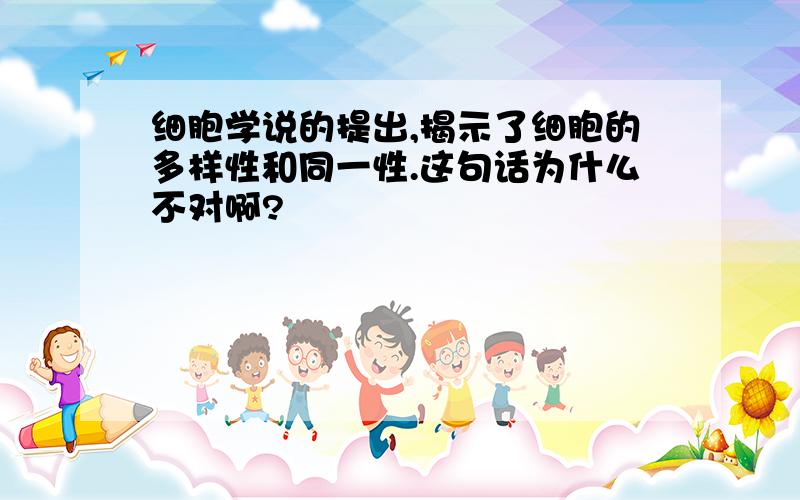 细胞学说的提出,揭示了细胞的多样性和同一性.这句话为什么不对啊?